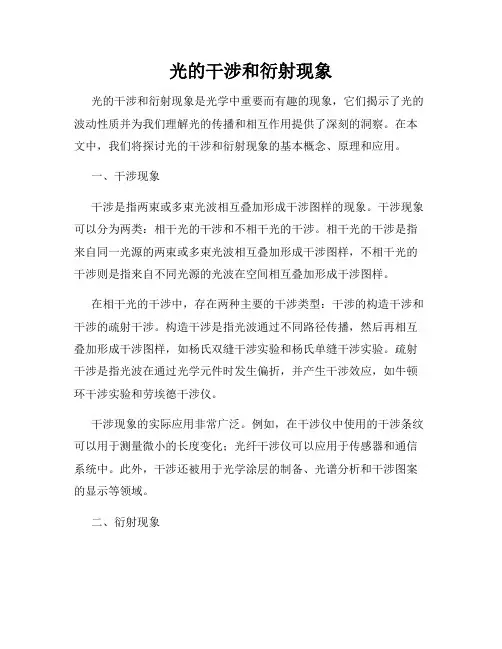 光的干涉和衍射现象

光的干涉和衍射现象是光学中重要而有趣的现象，它们揭示了光的波动性质并为我们理解光的传播和相互作用提供了深刻的洞察。在本文中，我们将探讨光的干涉和衍射现象的基本概念、原理和应用。

一、干涉现象

干涉是指两束或多束光波相互叠加形成干涉图样的现象。干涉现象可以分为两类：相干光的干涉和不相干光的干涉。相干光的干涉是指来自同一光源的两束或多束光波相互叠加形成干涉图样，不相干光的干涉则是指来自不同光源的光波在空间相互叠加形成干涉图样。

在相干光的干涉中，存在两种主要的干涉类型：干涉的构造干涉和干涉的疏射干涉。构造干涉是指光波通过不同路径传播，然后再相互叠加形成干涉图样，如杨氏双缝干涉实验和杨氏单缝干涉实验。疏射干涉是指光波在通过光学元件时发生偏折，并产生干涉效应，如牛顿环干涉实验和劳埃德干涉仪。

干涉现象的实际应用非常广泛。例如，在干涉仪中使用的干涉条纹可以用于测量微小的长度变化；光纤干涉仪可以应用于传感器和通信系统中。此外，干涉还被用于光学涂层的制备、光谱分析和干涉图案的显示等领域。

二、衍射现象